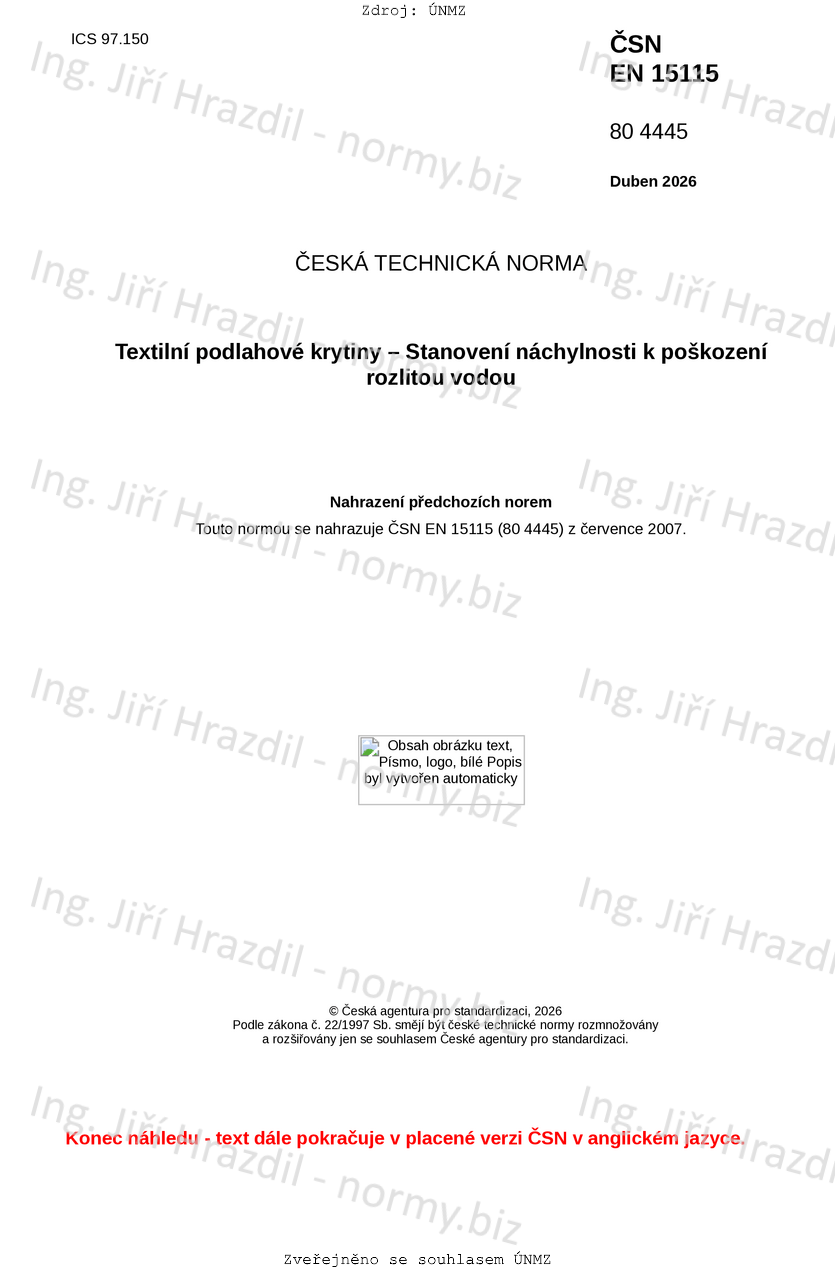 Zdroj: ÚNMZ

ICS 97.150

ČSN
EN 15115

80 4445

Duben 2026

ČESKÁ TECHNICKÁ NORMA

Textilní podlahové krytiny – Stanovení náchylnosti k poškození rozlitou vodou

Nahrazení předchozích norem

Touto normou se nahrazuje ČSN EN 15115 (80 4445) z července 2007.

Obsah obrázku text, Písmo, logo, bílé Popis byl vytvořen automaticky

© Česká agentura pro standardizaci, 2026
Podle zákona č. 22/1997 Sb. smějí být české technické normy rozmnožovány
a rozšiřovány jen se souhlasem České agentury pro standardizaci.

Konec náhledu - text dále pokračuje v placené verzi ČSN v anglickém jazyce.

Zveřejněno se souhlasem ÚNMZ

Ing. Jiří Hrazdil - normy.biz